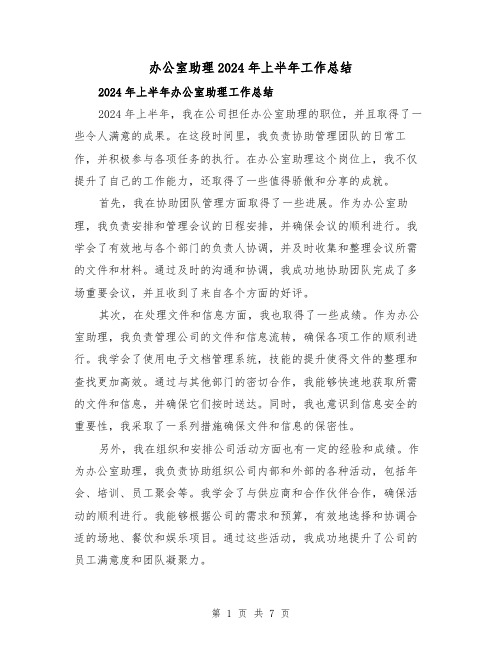 办公室助理2024年上半年工作总结

2024年上半年办公室助理工作总结

2024年上半年，我在公司担任办公室助理的职位，并且取得了一些令人满意的成果。在这段时间里，我负责协助管理团队的日常工作，并积极参与各项任务的执行。在办公室助理这个岗位上，我不仅提升了自己的工作能力，还取得了一些值得骄傲和分享的成就。

首先，我在协助团队管理方面取得了一些进展。作为办公室助理，我负责安排和管理会议的日程安排，并确保会议的顺利进行。我学会了有效地与各个部门的负责人协调，并及时收集和整理会议所需的文件和材料。通过及时的沟通和协调，我成功地协助团队完成了多场重要会议，并且收到了来自各个方面的好评。

其次，在处理文件和信息方面，我也取得了一些成绩。作为办公室助理，我负责管理公司的文件和信息流转，确保各项工作的顺利进行。我学会了使用电子文档管理系统，技能的提升使得文件的整理和查找更加高效。通过与其他部门的密切合作，我能够快速地获取所需的文件和信息，并确保它们按时送达。同时，我也意识到信息安全的重要性，我采取了一系列措施确保文件和信息的保密性。

另外，我在组织和安排公司活动方面也有一定的经验和成绩。作为办公室助理，我负责协助组织公司内部和外部的各种活动，包括年会、培训、员工聚会等。我学会了与供应商和合作伙伴合作，确保活动的顺利进行。我能够根据公司的需求和预算，有效地选择和协调合适的场地、餐饮和娱乐项目。通过这些活动，我成功地提升了公司的员工满意度和团队凝聚力。

第 1 页 共 7 页